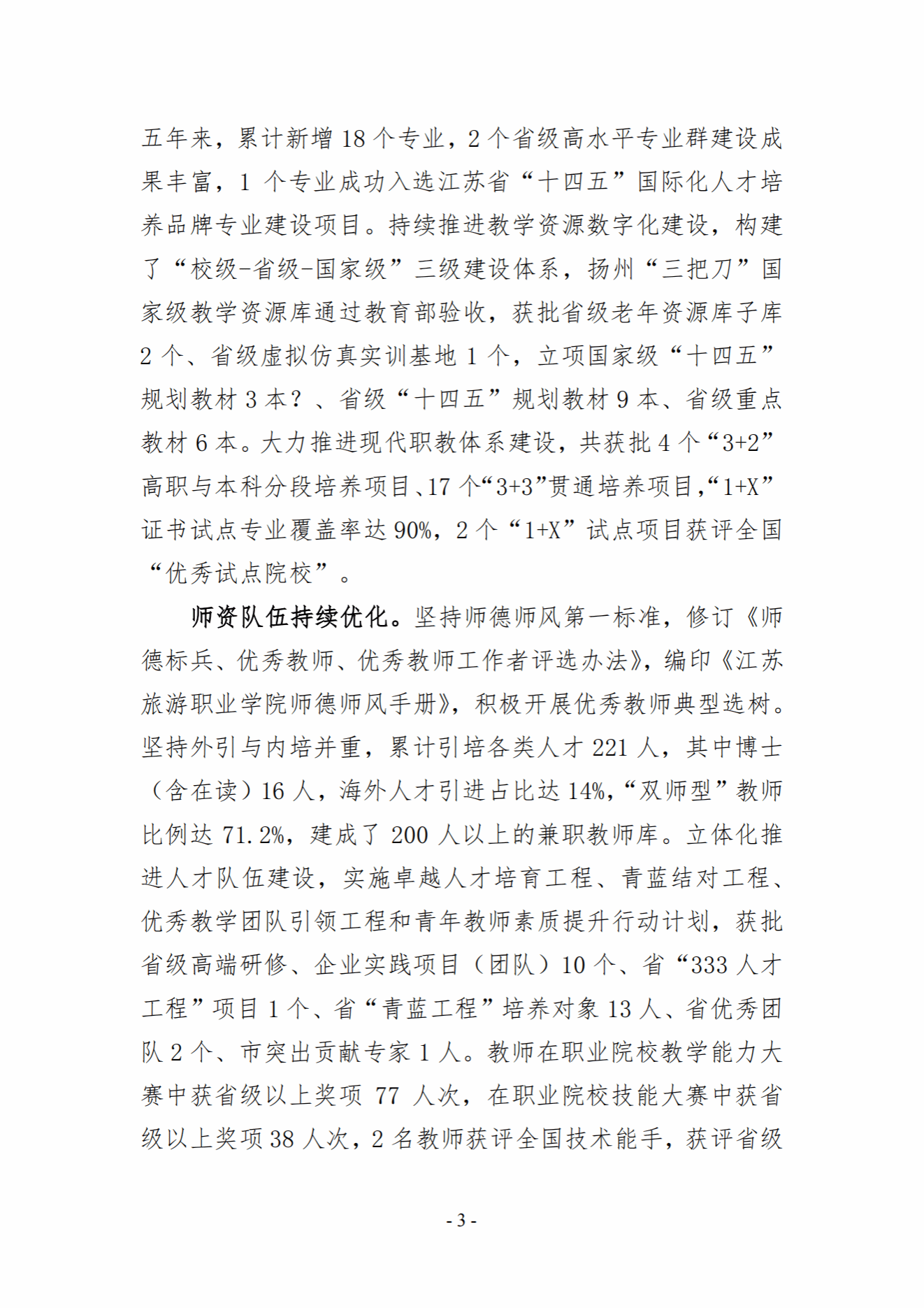 五年来，累计新增 18 个专业，2 个省级高水平专业群建设成果丰富，1 个专业成功入选江苏省“十四五”国际化人才培养品牌专业建设项目。持续推进教学资源数字化建设，构建了“校级-省级-国家级”三级建设体系，扬州“三把刀”国家级教学资源库通过教育部验收，获批省级老年资源库子库 2 个、省级虚拟仿真实训基地 1 个，立项国家级“十四五”规划教材 3 本？、省级“十四五”规划教材 9 本、省级重点教材 6 本。大力推进现代职教体系建设，共获批 4 个“3+2”高职与本科分段培养项目、17 个“3+3”贯通培养项目，“1+X”证书试点专业覆盖率达 90%，2 个“1+X”试点项目获评全国“优秀试点院校”。

师资队伍持续优化。坚持师德师风第一标准，修订《师德标兵、优秀教师、优秀教师工作者评选办法》，编印《江苏旅游职业学院师德师风手册》，积极开展优秀教师典型选树。坚持外引与内培并重，累计引培各类人才 221 人，其中博士（含在读）16 人，海外人才引进占比达 14%，“双师型”教师比例达 71.2%，建成了 200 人以上的兼职教师库。立体化推进人才队伍建设，实施卓越人才培育工程、青蓝结对工程、优秀教学团队引领工程和青年教师素质提升行动计划，获批省级高端研修、企业实践项目（团队）10 个、省“333 人才工程”项目 1 个、省“青蓝工程”培养对象 13 人、省优秀团队 2 个、市突出贡献专家 1 人。教师在职业院校教学能力大赛中获省级以上奖项 77 人次，在职业院校技能大赛中获省级以上奖项 38 人次，2 名教师获评全国技术能手，获评省级

- 3 -